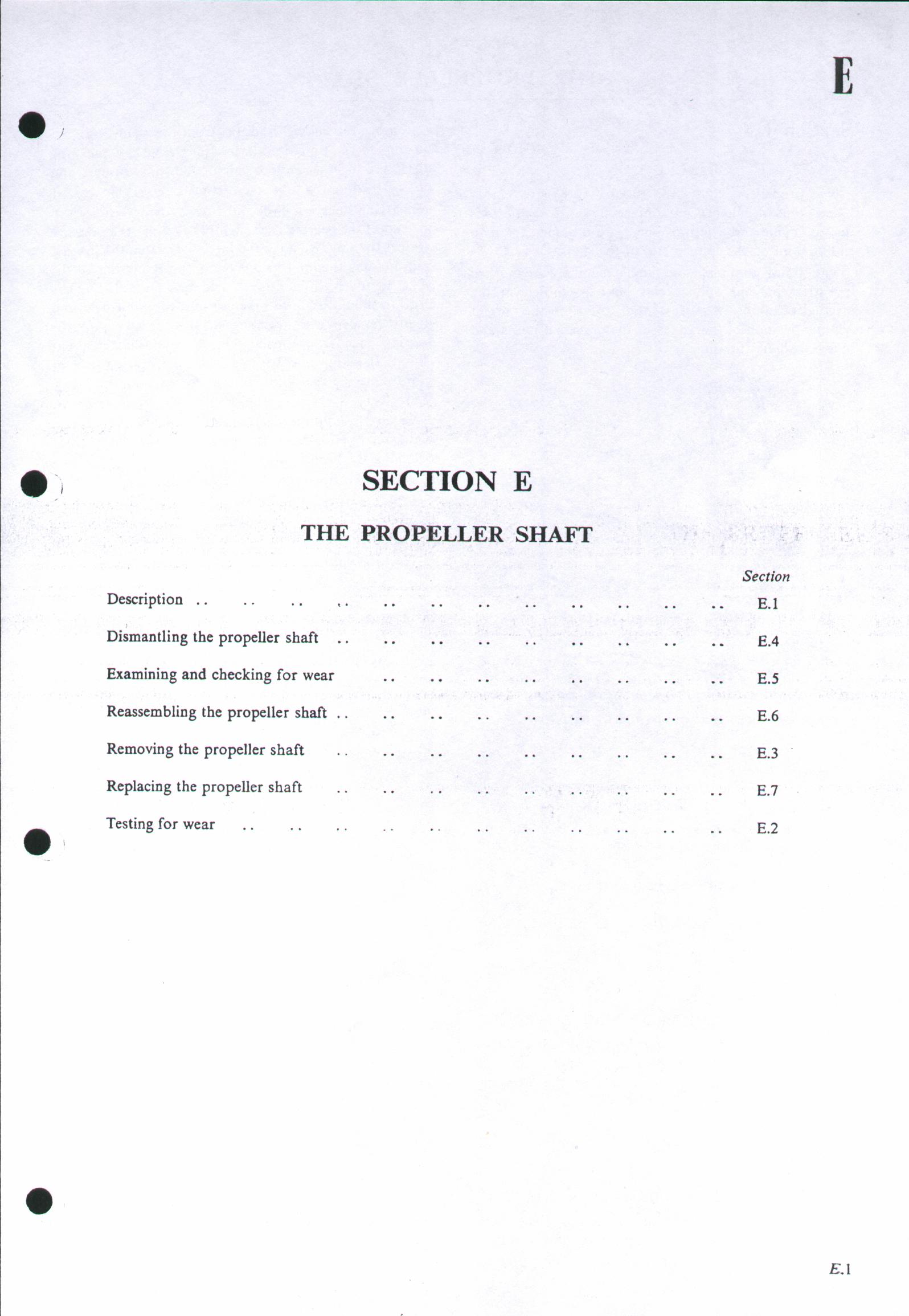 E

SECTION E

THE PROPELLER SHAFT

Section

Description E.1

Dismantling the propeller shaft E.4

Examining and checking for wear E.5

Reassembling the propeller shaft E.6

Removing the propeller shaft E.3

Replacing the propeller shaft E.7

Testing for wear E.2

E.1